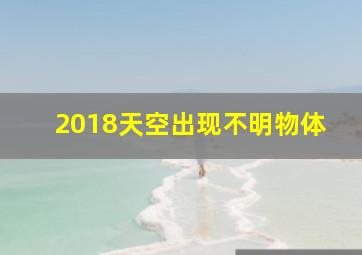 2018天空出现不明物体